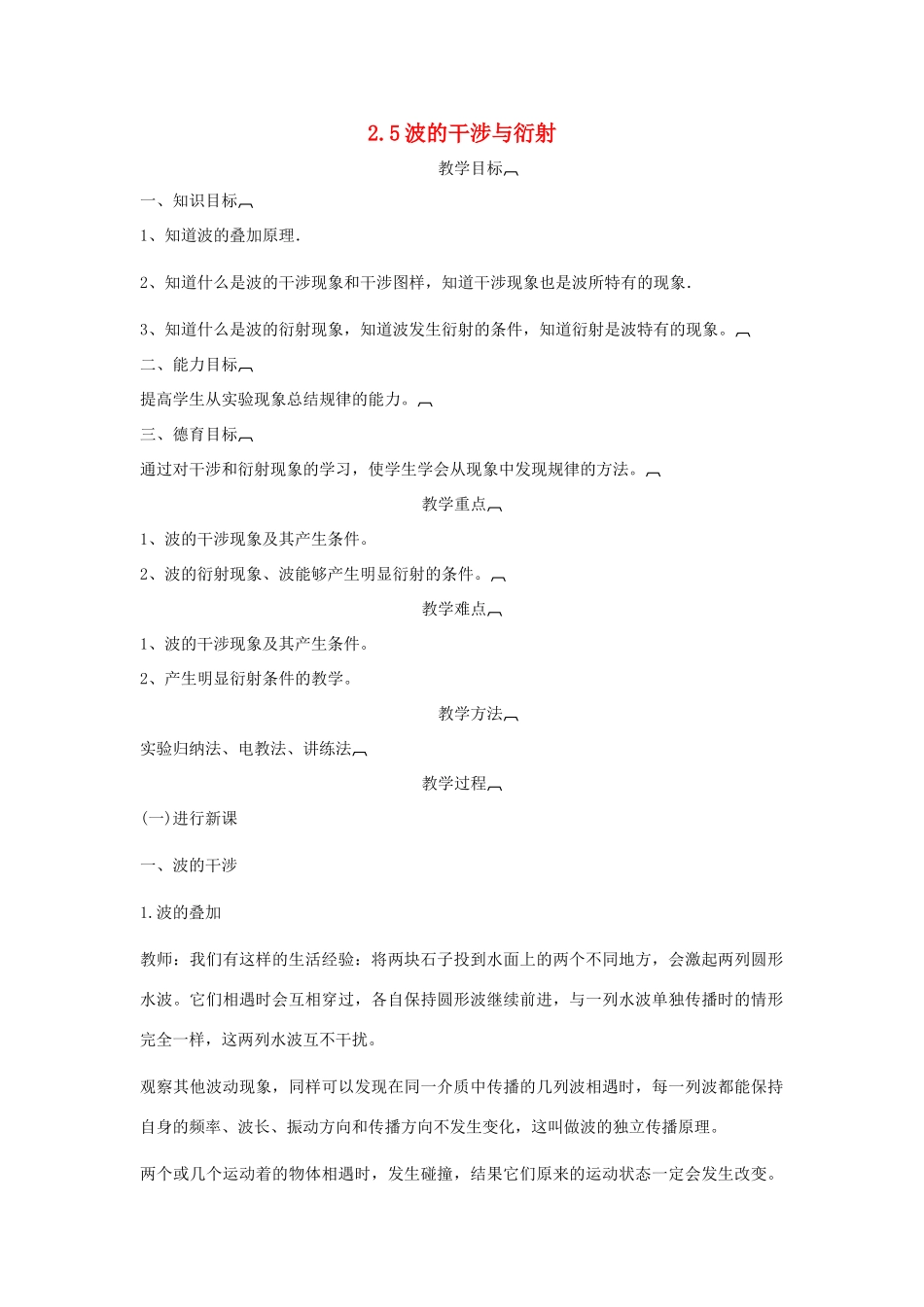 2.5 波的干涉与衍射

教学目标

一、知识目标

1、知道波的叠加原理.

2、知道什么是波的干涉现象和干涉图样，知道干涉现象也是波所特有的现象.

3、知道什么是波的衍射现象，知道波发生衍射的条件，知道衍射是波特有的现象。

二、能力目标

提高学生从实验现象总结规律的能力。

三、德育目标

通过对干涉和衍射现象的学习，使学生学会从现象中发现规律的方法。

教学重点

1、波的干涉现象及其产生条件。

2、波的衍射现象、波能够产生明显衍射的条件。

教学难点

1、波的干涉现象及其产生条件。

2、产生明显衍射条件的教学。

教学方法

实验归纳法、电教法、讲练法

教学过程

(一)进行新课

一、波的干涉

1.波的叠加

教师：我们有这样的生活经验：将两块石子投到水面上的两个不同地方，会激起两列圆形水波。它们相遇时会互相穿过，各自保持圆形波继续前进，与一列水波单独传播时的情形完全一样，这两列水波互不干扰。

观察其他波动现象，同样可以发现在同一介质中传播的几列波相遇时，每一列波都能保持自身的频率、波长、振动方向和传播方向不发生变化，这叫做波的独立传播原理。

两个或几个运动着的物体相遇时，发生碰撞，结果它们原来的运动状态一定会发生改变。